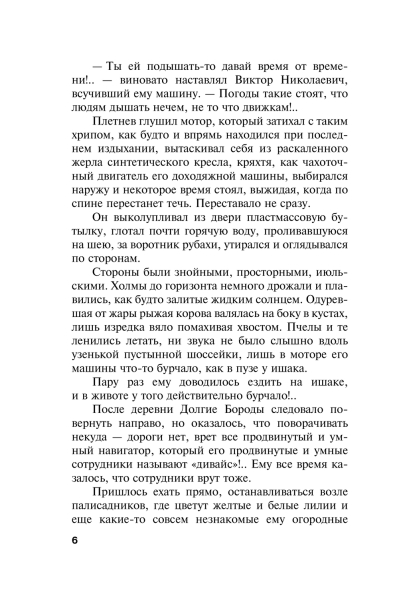 — Ты ей подышать-то давай время от времени!.. — виновато наставлял Виктор Николаевич, всучивший ему машину. — Погоды такие стоят, что людям дышать нечем, не то что движкам!..

Плетнев глушил мотор, который затихал с таким хрипом, как будто и впрямь находился при последнем издыхании, вытаскивал себя из раскаленного жерла синтетического кресла, кряхтя, как чахоточный двигатель его доходяжной машины, выбирался наружу и некоторое время стоял, выжидая, когда по спине перестанет течь. Переставало не сразу.

Он выколупливал из двери пластмассовую бутылку, глотал почти горячую воду, проливавшуюся на шею, за воротник рубахи, утирался и оглядывался по сторонам.

Стороны были знойными, просторными, июльскими. Холмы до горизонта немного дрожали и плавились, как будто залитые жидким солнцем. Одуревшая от жары рыжая корова валялась на боку в кустах, лишь изредка вяло помахивая хвостом. Пчелы и те ленились летать, ни звука не было слышно вдоль узенькой пустынной шоссейки, лишь в моторе его машины что-то бурчало, как в пузе у ишака.

Пару раз ему доводилось ездить на ишаке, и в животе у того действительно бурчало!..

После деревни Долгие Бороды следовало повернуть направо, но оказалось, что поворачивать некуда — дороги нет, врет все продвинутый и умный навигатор, который его продвинутые и умные сотрудники называют «дивайс»!.. Ему все время казалось, что сотрудники врут тоже.

Пришлось ехать прямо, останавливаться возле палисадников, где цветут желтые и белые лилии и еще какие-то совсем незнакомые ему огородные

6